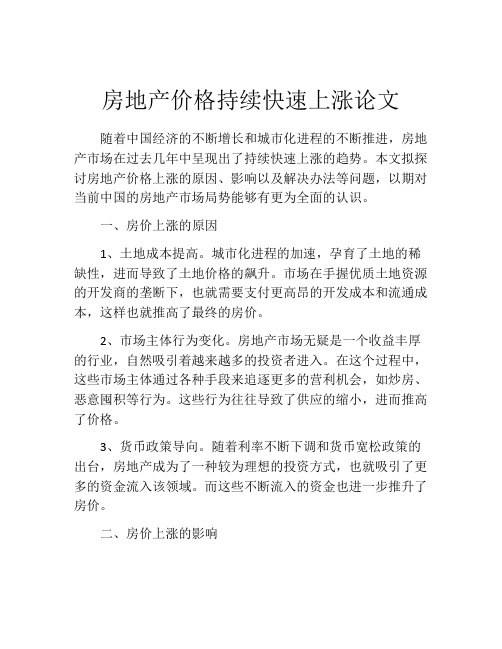 房地产价格持续快速上涨论文

随着中国经济的不断增长和城市化进程的不断推进，房地产市场在过去几年中呈现出了持续快速上涨的趋势。本文拟探讨房地产价格上涨的原因、影响以及解决办法等问题，以期对当前中国的房地产市场局势能够有更为全面的认识。

一、房价上涨的原因

1、土地成本提高。城市化进程的加速，孕育了土地的稀缺性，进而导致了土地价格的飙升。市场在手握优质土地资源的开发商的垄断下，也就需要支付更高昂的开发成本和流通成本，这样也就推高了最终的房价。

2、市场主体行为变化。房地产市场无疑是一个收益丰厚的行业，自然吸引着越来越多的投资者进入。在这个过程中，这些市场主体通过各种手段来追逐更多的营利机会，如炒房、恶意囤积等行为。这些行为往往导致了供应的缩小，进而推高了价格。

3、货币政策导向。随着利率不断下调和货币宽松政策的出台，房地产成为了一种较为理想的投资方式，也就吸引了更多的资金流入该领域。而这些不断流入的资金也进一步推升了房价。

二、房价上涨的影响